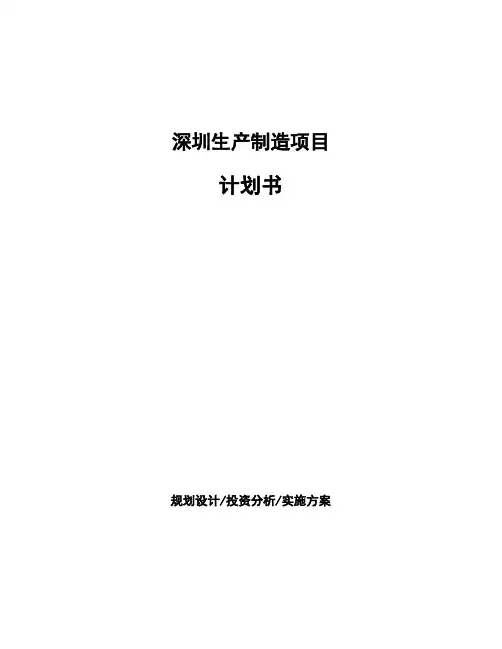 深圳生产制造项目

计划书

规划设计/投资分析/实施方案